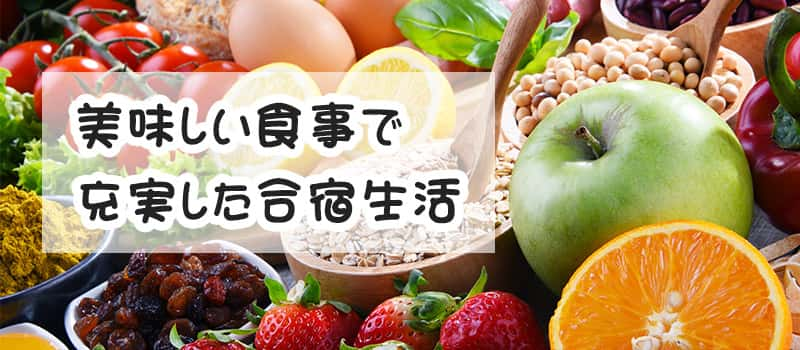 美味しい食事で
充実した合宿生活